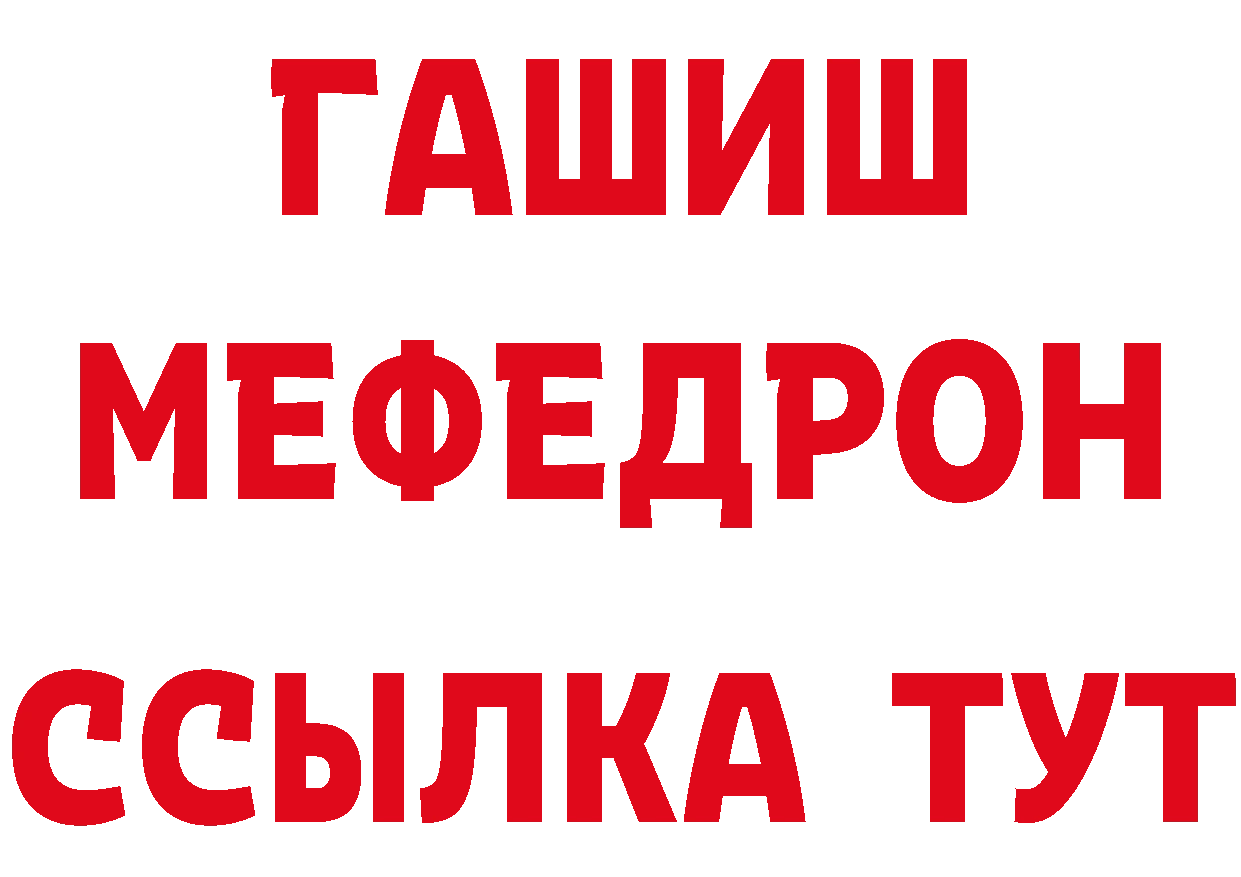 ГАШИШ
МЕФЕДРОН
ССЫЛКА ТУТ